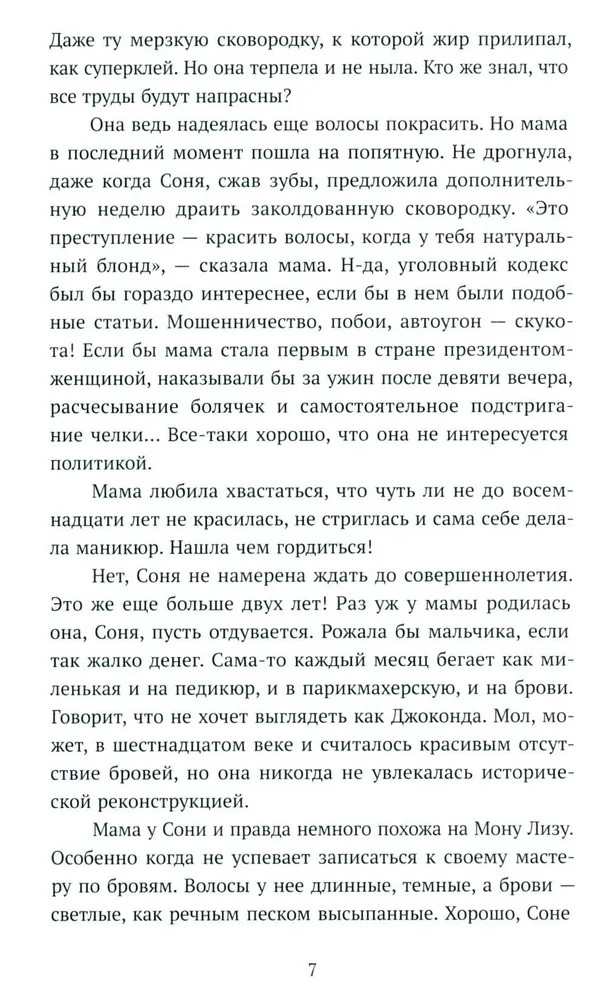 Даже ту мерзкую сковородку, к которой жир прилипал, как суперклей. Но она терпела и не ныла. Кто же знал, что все труды будут напрасны?

Она ведь надеялась еще волосы покрасить. Но мама в последний момент пошла на попятную. Не дрогнула, даже когда Соня, сжав зубы, предложила дополнительную неделю драить заколдованную сковородку. «Это преступление — красить волосы, когда у тебя натуральный блонд», — сказала мама. Н-да, уголовный кодекс был бы гораздо интереснее, если бы в нем были подобные статьи. Мошенничество, побои, автоугон — скукота! Если бы мама стала первым в стране президентом-женщиной, наказывали бы за ужин после девяти вечера, расчесывание болячек и самостоятельное подстригание челки... Все-таки хорошо, что она не интересуется политикой.

Мама любила хвастаться, что чуть ли не до восемнадцати лет не красилась, не стриглась и сама себе делала маникюр. Нашла чем гордиться!

Нет, Соня не намерена ждать до совершеннолетия. Это же еще больше двух лет! Раз уж у мамы родилась она, Соня, пусть отдувается. Рожала бы мальчика, если так жалко денег. Сама-то каждый месяц бегает как миленькая и на педикюр, и в парикмахерскую, и на брови. Говорит, что не хочет выглядеть как Джоконда. Мол, может, в шестнадцатом веке и считалось красивым отсутствие бровей, но она никогда не увлекалась исторической реконструкцией.

Мама у Сони и правда немного похожа на Мону Лизу. Особенно когда не успевает записаться к своему мастеру по бровям. Волосы у нее длинные, темные, а брови — светлые, как речным песком высыпанные. Хорошо, Соне

7